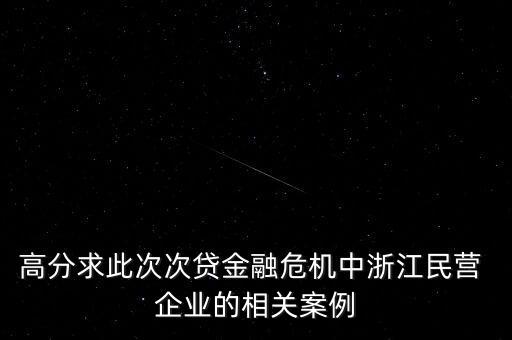 高分求此次次贷金融危机中浙江民营企业的相关案例